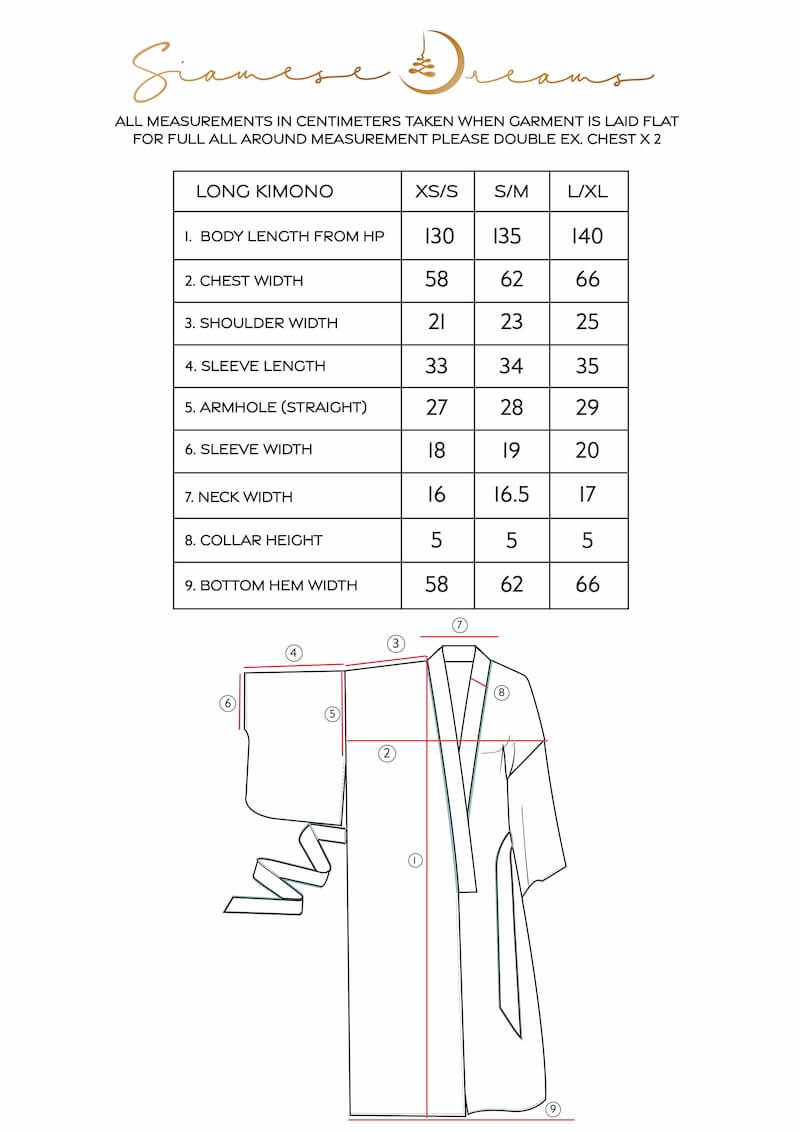 Siamese Dreams

ALL MEASUREMENTS IN CENTIMETERS TAKEN WHEN GARMENT IS LAID FLAT
FOR FULL ALL AROUND MEASUREMENT PLEASE DOUBLE EX. CHEST X 2

| LONG KIMONO | XS/S | S/M | L/XL |
|---|---|---|---|
| 1. BODY LENGTH FROM HP | 130 | 135 | 140 |
| 2. CHEST WIDTH | 58 | 62 | 66 |
| 3. SHOULDER WIDTH | 21 | 23 | 25 |
| 4. SLEEVE LENGTH | 33 | 34 | 35 |
| 5. ARMHOLE (STRAIGHT) | 27 | 28 | 29 |
| 6. SLEEVE WIDTH | 18 | 19 | 20 |
| 7. NECK WIDTH | 16 | 16.5 | 17 |
| 8. COLLAR HEIGHT | 5 | 5 | 5 |
| 9. BOTTOM HEM WIDTH | 58 | 62 | 66 |

4 3 7 6 5 8 2 1 9